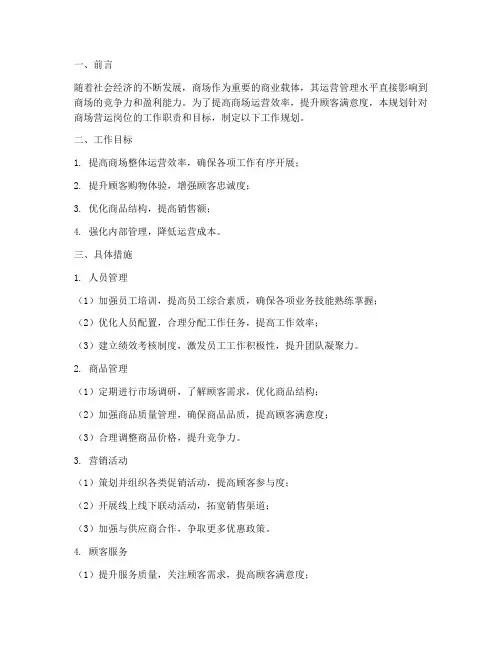 一、前言

随着社会经济的不断发展，商场作为重要的商业载体，其运营管理水平直接影响到商场的竞争力和盈利能力。为了提高商场运营效率，提升顾客满意度，本规划针对商场营运岗位的工作职责和目标，制定以下工作规划。

二、工作目标

1. 提高商场整体运营效率，确保各项工作有序开展；

2. 提升顾客购物体验，增强顾客忠诚度；

3. 优化商品结构，提高销售额；

4. 强化内部管理，降低运营成本。

三、具体措施

1. 人员管理

（1）加强员工培训，提高员工综合素质，确保各项业务技能熟练掌握；

（2）优化人员配置，合理分配工作任务，提高工作效率；

（3）建立绩效考核制度，激发员工工作积极性，提升团队凝聚力。

2. 商品管理

（1）定期进行市场调研，了解顾客需求，优化商品结构；

（2）加强商品质量管理，确保商品品质，提高顾客满意度；

（3）合理调整商品价格，提升竞争力。

3. 营销活动

（1）策划并组织各类促销活动，提高顾客参与度；

（2）开展线上线下联动活动，拓宽销售渠道；

（3）加强与供应商合作，争取更多优惠政策。

4. 顾客服务

（1）提升服务质量，关注顾客需求，提高顾客满意度；